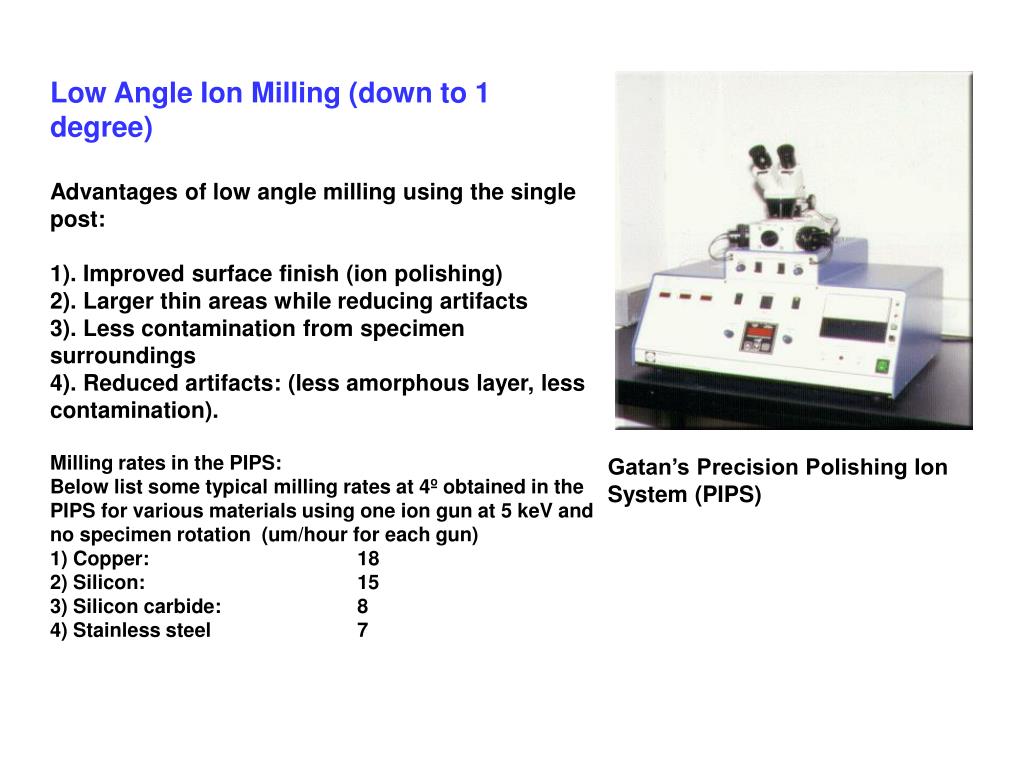 Low Angle Ion Milling (down to 1 degree)

Advantages of low angle milling using the single post:

1). Improved surface finish (ion polishing)
2). Larger thin areas while reducing artifacts
3). Less contamination from specimen surroundings
4). Reduced artifacts: (less amorphous layer, less contamination).

Milling rates in the PIPS:
Below list some typical milling rates at 4º obtained in the PIPS for various materials using one ion gun at 5 keV and no specimen rotation (um/hour for each gun)
1) Copper: 18
2) Silicon: 15
3) Silicon carbide: 8
4) Stainless steel 7

Gatan's Precision Polishing Ion System (PIPS)